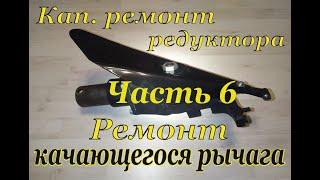 Кап. ремонт редуктора

Часть 6

Ремонт

качающегося рычага